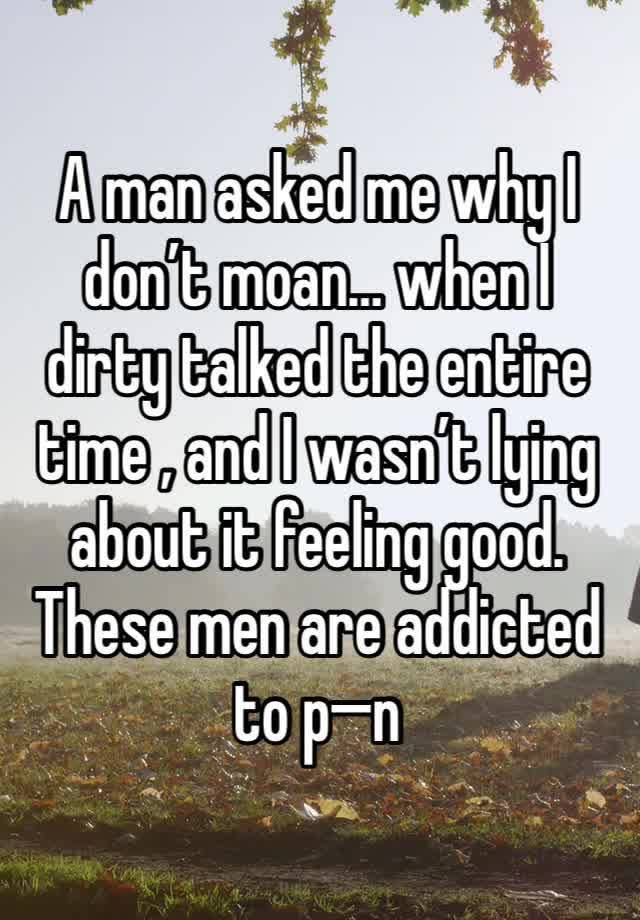 A man asked me why I don’t moan... when I dirty talked the entire time , and I wasn’t lying about it feeling good. These men are addicted to p—n